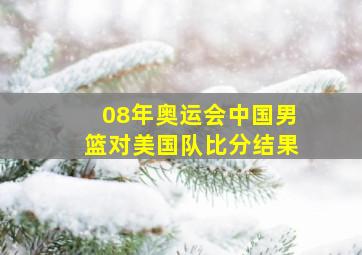 08年奥运会中国男篮对美国队比分结果